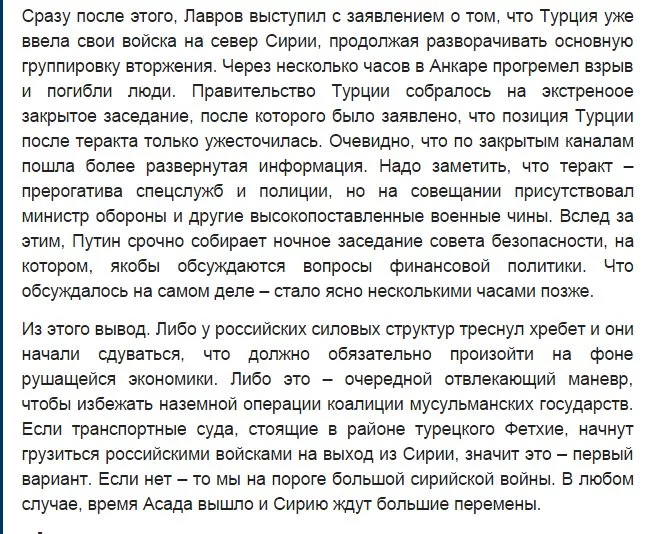 Сразу после этого, Лавров выступил с заявлением о том, что Турция уже ввела свои войска на север Сирии, продолжая разворачивать основную группировку вторжения. Через несколько часов в Анкаре прогремел взрыв и погибли люди. Правительство Турции собралось на экстреноое закрытое заседание, после которого было заявлено, что позиция Турции после теракта только ужесточилась. Очевидно, что по закрытым каналам пошла более развернутая информация. Надо заметить, что теракт – прерогатива спецслужб и полиции, но на совещании присутствовал министр обороны и другие высокопоставленные военные чины. Вслед за этим, Путин срочно собирает ночное заседание совета безопасности, на котором, якобы обсуждаются вопросы финансовой политики. Что обсуждалось на самом деле – стало ясно несколькими часами позже.

Из этого вывод. Либо у российских силовых структур треснул хребет и они начали сдуваться, что должно обязательно произойти на фоне рушащейся экономики. Либо это – очередной отвлекающий маневр, чтобы избежать наземной операции коалиции мусульманских государств. Если транспортные суда, стоящие в районе турецкого Фетхие, начнут грузиться российскими войсками на выход из Сирии, значит это – первый вариант. Если нет – то мы на пороге большой сирийской войны. В любом случае, время Асада вышло и Сирию ждут большие перемены.